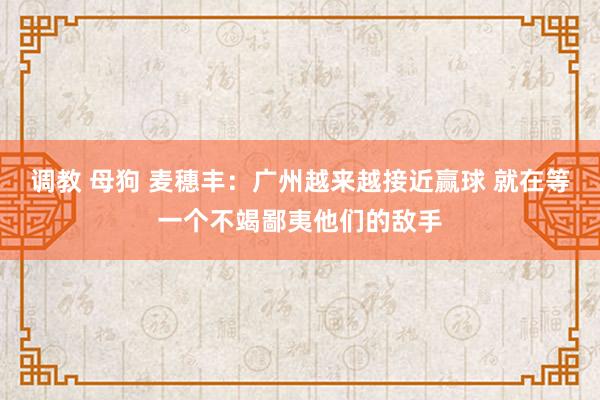 调教 母狗 麦穗丰：广州越来越接近赢球 就在等一个不竭鄙夷他们的敌手